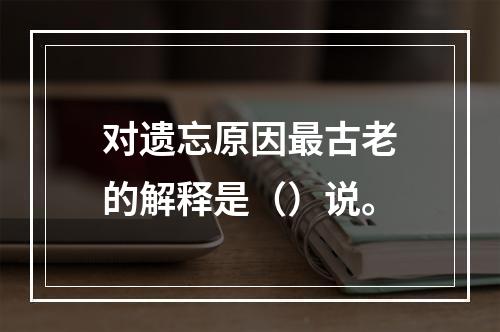 对遗忘原因最古老的解释是（）说。